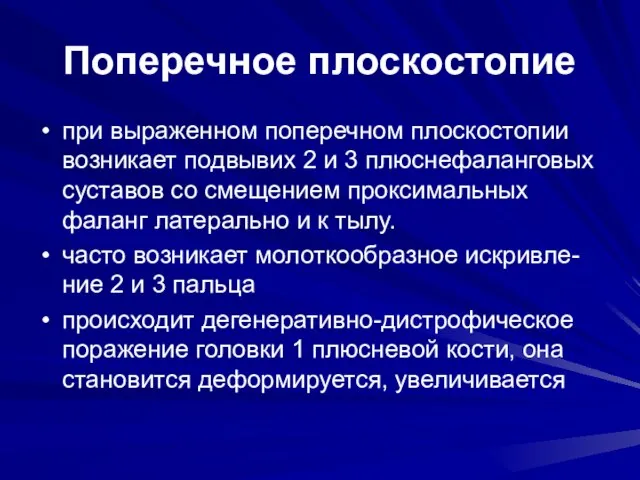 Поперечное плоскостопие

• при выраженном поперечном плоскостопии возникает подвывих 2 и 3 плюснефаланговых суставов со смещением проксимальных фаланг латерально и к тылу.

• часто возникает молоткообразное искривление 2 и 3 пальца

• происходит дегенеративно-дистрофическое поражение головки 1 плюсневой кости, она становится деформируется, увеличивается